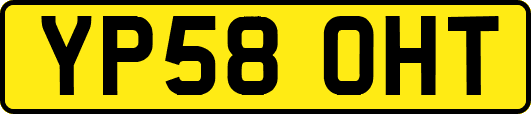 YP58 OHT